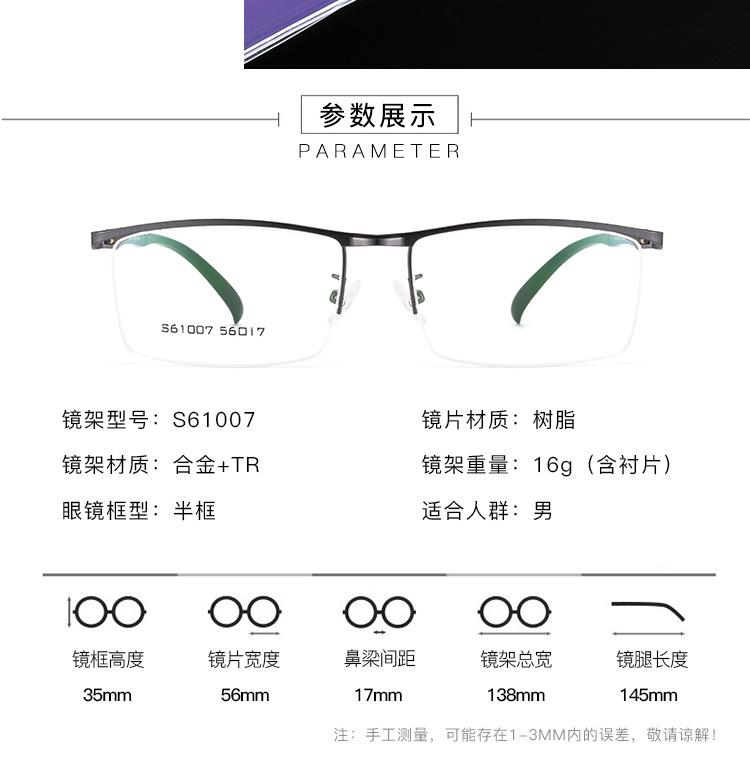 参数展示
PARAMETER

S61007 56□17

镜架型号：S61007

镜架材质：合金+TR

眼镜框型：半框

镜片材质：树脂

镜架重量：16g（含衬片）

适合人群：男

镜框高度
35mm

镜片宽度
56mm

鼻梁间距
17mm

镜架总宽
138mm

镜腿长度
145mm

注：手工测量，可能存在1-3MM内的误差，敬请谅解！